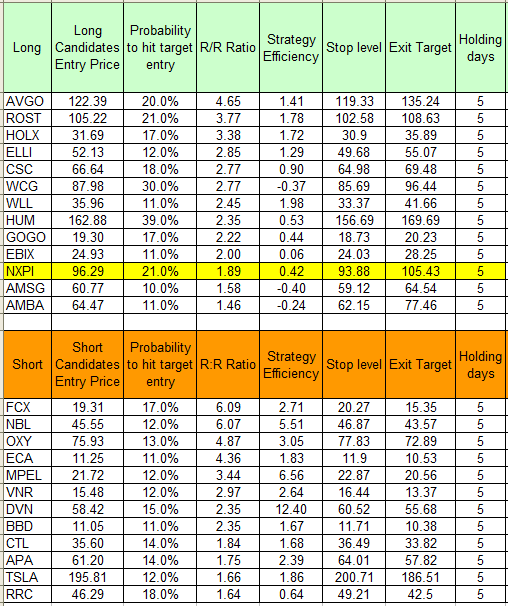 | Long | Long Candidates Entry Price | Probability to hit target entry | R/R Ratio | Strategy Efficiency | Stop level | Exit Target | Holding days |
|---|---|---|---|---|---|---|---|
| AVGO | 122.39 | 20.0% | 4.65 | 1.41 | 119.33 | 135.24 | 5 |
| ROST | 105.22 | 21.0% | 3.77 | 1.78 | 102.58 | 108.63 | 5 |
| HOLX | 31.69 | 17.0% | 3.38 | 1.72 | 30.9 | 35.89 | 5 |
| ELLI | 52.13 | 12.0% | 2.85 | 1.29 | 49.68 | 55.07 | 5 |
| CSC | 66.64 | 18.0% | 2.77 | 0.90 | 64.98 | 69.48 | 5 |
| WCG | 87.98 | 30.0% | 2.77 | -0.37 | 85.69 | 96.44 | 5 |
| WLL | 35.96 | 11.0% | 2.45 | 1.98 | 33.37 | 41.66 | 5 |
| HUM | 162.88 | 39.0% | 2.35 | 0.53 | 156.69 | 169.69 | 5 |
| GOGO | 19.30 | 17.0% | 2.22 | 0.44 | 18.73 | 20.23 | 5 |
| EBIX | 24.93 | 11.0% | 2.00 | 0.06 | 24.03 | 28.25 | 5 |
| NXPI | 96.29 | 21.0% | 1.89 | 0.42 | 93.88 | 105.43 | 5 |
| AMSG | 60.77 | 10.0% | 1.58 | -0.40 | 59.12 | 64.54 | 5 |
| AMBA | 64.47 | 11.0% | 1.46 | -0.24 | 62.15 | 77.46 | 5 |

| Short | Short Candidates Entry Price | Probability to hit target entry | R:R Ratio | Strategy Efficiency | Stop level | Exit Target | Holding days |
|---|---|---|---|---|---|---|---|
| FCX | 19.31 | 17.0% | 6.09 | 2.71 | 20.27 | 15.35 | 5 |
| NBL | 45.55 | 12.0% | 6.07 | 5.51 | 46.87 | 43.57 | 5 |
| OXY | 75.93 | 13.0% | 4.87 | 3.05 | 77.83 | 72.89 | 5 |
| ECA | 11.25 | 11.0% | 4.36 | 1.83 | 11.9 | 10.53 | 5 |
| MPEL | 21.72 | 12.0% | 3.44 | 6.56 | 22.87 | 20.56 | 5 |
| VNR | 15.48 | 12.0% | 2.97 | 2.64 | 16.44 | 13.37 | 5 |
| DVN | 58.42 | 15.0% | 2.35 | 12.40 | 60.52 | 55.68 | 5 |
| BBD | 11.05 | 11.0% | 2.35 | 1.67 | 11.71 | 10.38 | 5 |
| CTL | 35.60 | 14.0% | 1.84 | 1.68 | 36.49 | 33.82 | 5 |
| APA | 61.20 | 14.0% | 1.75 | 2.39 | 64.01 | 57.82 | 5 |
| TSLA | 195.81 | 12.0% | 1.66 | 1.86 | 200.71 | 186.51 | 5 |
| RRC | 46.29 | 18.0% | 1.64 | 0.64 | 49.21 | 42.5 | 5 |